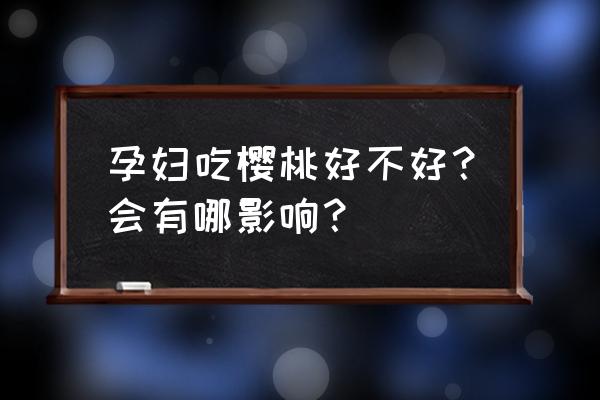 孕妇吃樱桃好不好？会有哪影响？